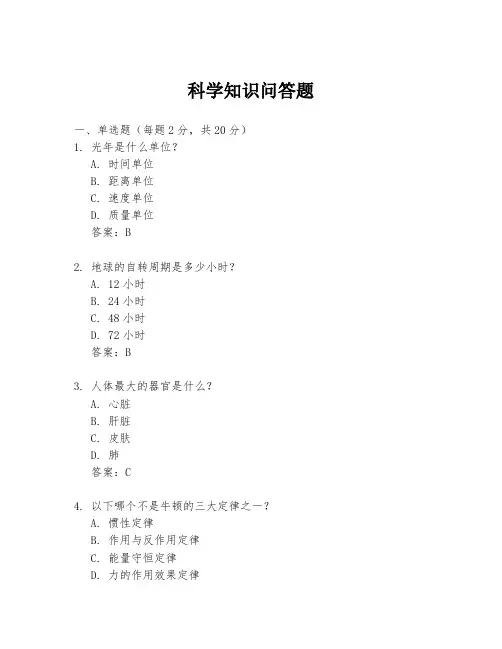 科学知识问答题

一、单选题（每题 2 分，共 20 分）

1. 光年是什么单位？
A. 时间单位
B. 距离单位
C. 速度单位
D. 质量单位
答案：B

2. 地球的自转周期是多少小时？
A. 12 小时
B. 24 小时
C. 48 小时
D. 72 小时
答案：B

3. 人体最大的器官是什么？
A. 心脏
B. 肝脏
C. 皮肤
D. 肺
答案：C

4. 以下哪个不是牛顿的三大定律之一？
A. 惯性定律
B. 作用与反作用定律
C. 能量守恒定律
D. 力的作用效果定律